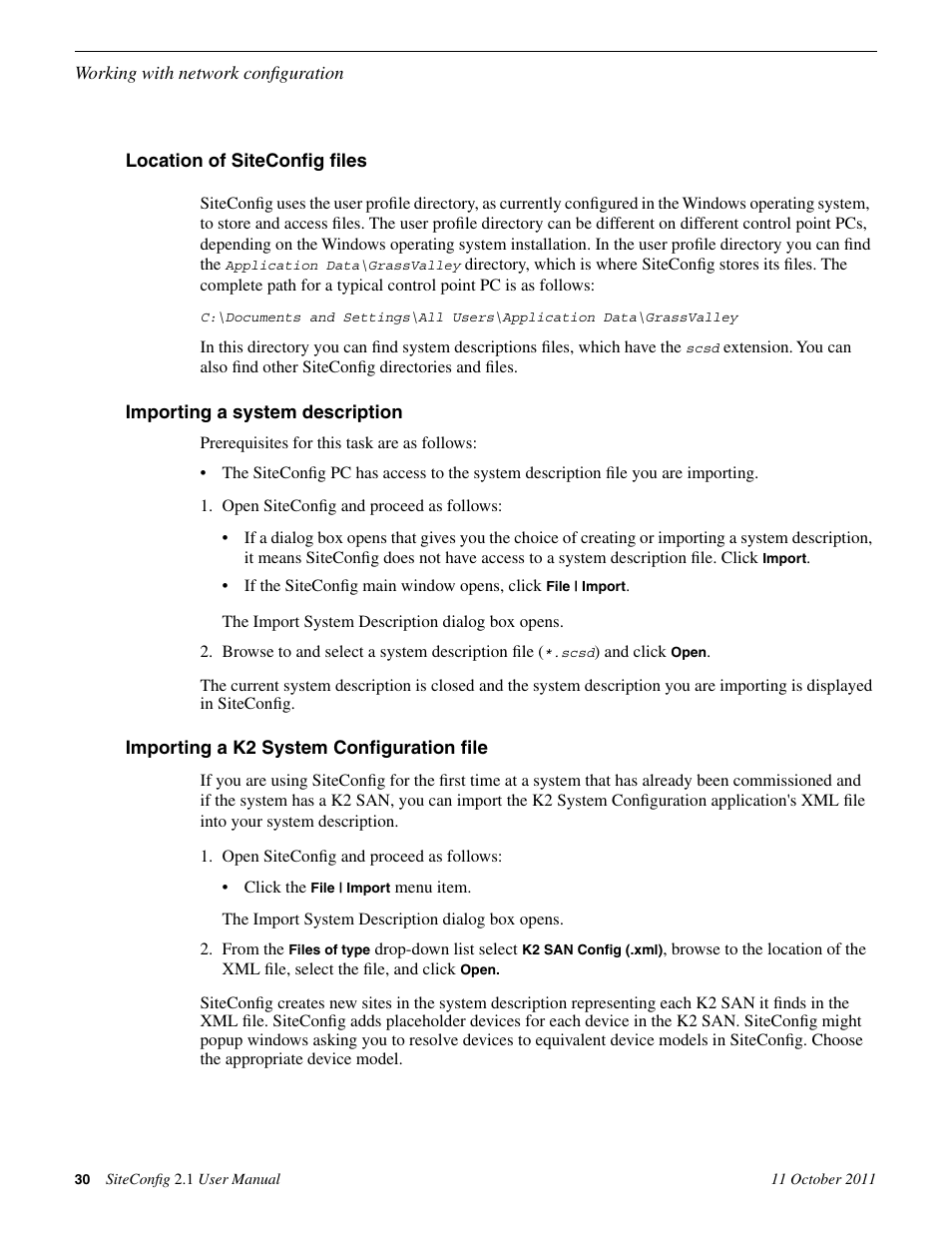 Working with network configuration

Location of SiteConfig files

SiteConfig uses the user profile directory, as currently configured in the Windows operating system, to store and access files. The user profile directory can be different on different control point PCs, depending on the Windows operating system installation. In the user profile directory you can find the Application Data\GrassValley directory, which is where SiteConfig stores its files. The complete path for a typical control point PC is as follows:

C:\Documents and Settings\All Users\Application Data\GrassValley

In this directory you can find system descriptions files, which have the scsd extension. You can also find other SiteConfig directories and files.

Importing a system description

Prerequisites for this task are as follows:

• The SiteConfig PC has access to the system description file you are importing.

1. Open SiteConfig and proceed as follows:

• If a dialog box opens that gives you the choice of creating or importing a system description, it means SiteConfig does not have access to a system description file. Click Import.

• If the SiteConfig main window opens, click File | Import.

The Import System Description dialog box opens.

2. Browse to and select a system description file (*.scsd) and click Open.

The current system description is closed and the system description you are importing is displayed in SiteConfig.

Importing a K2 System Configuration file

If you are using SiteConfig for the first time at a system that has already been commissioned and if the system has a K2 SAN, you can import the K2 System Configuration application's XML file into your system description.

1. Open SiteConfig and proceed as follows:

• Click the File | Import menu item.

The Import System Description dialog box opens.

2. From the Files of type drop-down list select K2 SAN Config (.xml), browse to the location of the XML file, select the file, and click Open.

SiteConfig creates new sites in the system description representing each K2 SAN it finds in the XML file. SiteConfig adds placeholder devices for each device in the K2 SAN. SiteConfig might popup windows asking you to resolve devices to equivalent device models in SiteConfig. Choose the appropriate device model.

30 SiteConfig 2.1 User Manual 11 October 2011